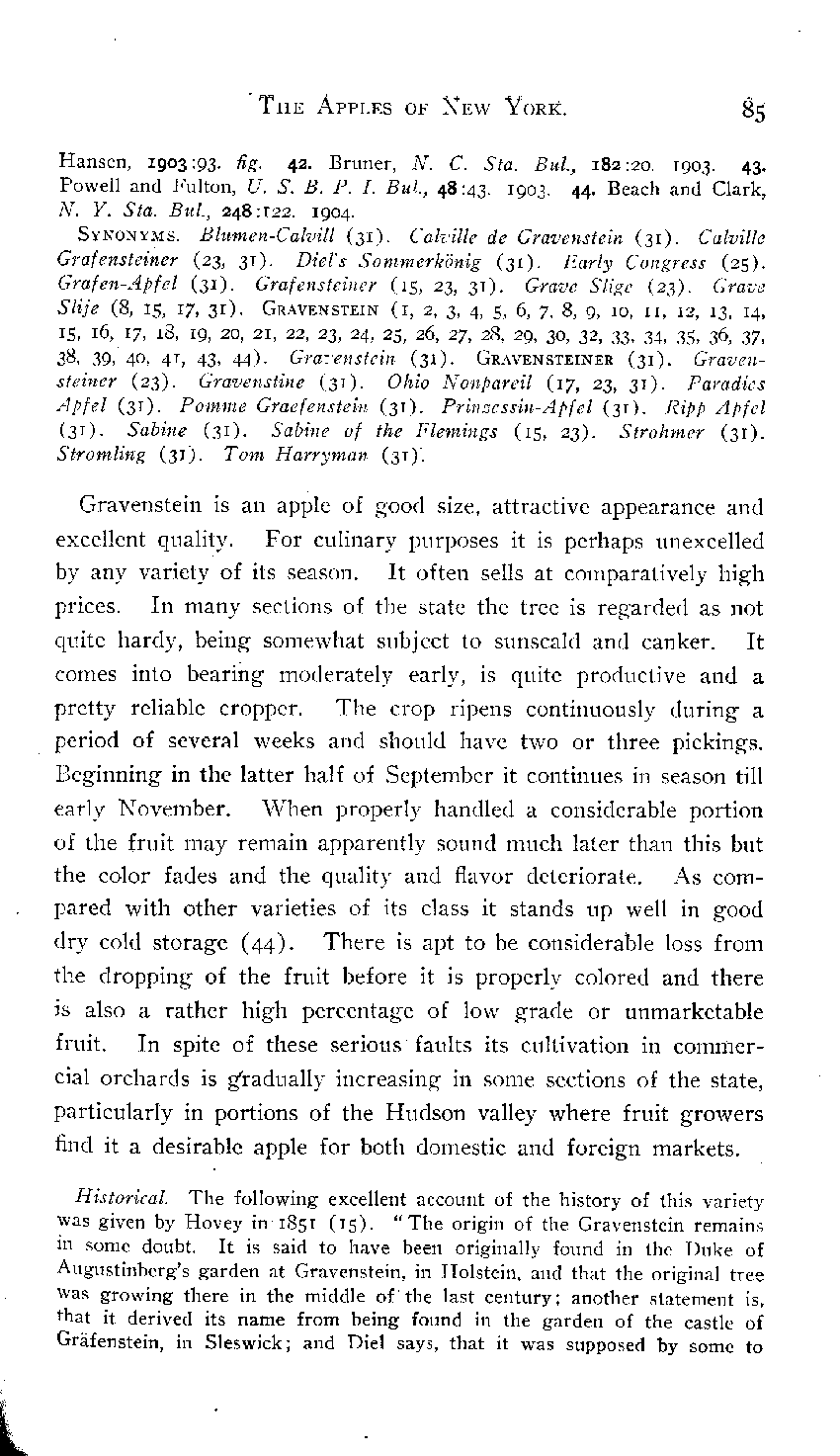 THE APPLES OF NEW YORK. 85

Hansen, 1903:93. fig. 42. Bruner, N. C. Sta. Bul., 182:20. 1903. 43. Powell and Fulton, U. S. B. P. I. Bul., 48:43. 1903. 44. Beach and Clark, N. Y. Sta. Bul., 248:122. 1904.

SYNONYMS. Blumen-Calvill (31). Calville de Gravenstein (31). Calville Grafensteiner (23, 31). Diel's Sommerkönig (31). Early Congress (25). Grafen-Apfel (31). Grafensteiner (15, 23, 31). Grave Slige (23). Grave Slije (8, 15, 17, 31). GRAVENSTEIN (1, 2, 3, 4, 5, 6, 7, 8, 9, 10, 11, 12, 13, 14, 15, 16, 17, 18, 19, 20, 21, 22, 23, 24, 25, 26, 27, 28, 29, 30, 32, 33, 34, 35, 36, 37, 38, 39, 40, 41, 43, 44). Gravenstein (31). GRAVENSTEINER (31). Gravensteiner (23). Gravenstine (31). Ohio Nonpareil (17, 23, 31). Paradies Apfel (31). Pomme Graefenstein (31). Prinzessin-Apfel (31). Ripp Apfel (31). Sabine (31). Sabine of the Flemings (15, 23). Strohmer (31). Stromling (31). Tom Harryman (31).

Gravenstein is an apple of good size, attractive appearance and excellent quality. For culinary purposes it is perhaps unexcelled by any variety of its season. It often sells at comparatively high prices. In many sections of the state the tree is regarded as not quite hardy, being somewhat subject to sunscald and canker. It comes into bearing moderately early, is quite productive and a pretty reliable cropper. The crop ripens continuously during a period of several weeks and should have two or three pickings. Beginning in the latter half of September it continues in season till early November. When properly handled a considerable portion of the fruit may remain apparently sound much later than this but the color fades and the quality and flavor deteriorate. As compared with other varieties of its class it stands up well in good dry cold storage (44). There is apt to be considerable loss from the dropping of the fruit before it is properly colored and there is also a rather high percentage of low grade or unmarketable fruit. In spite of these serious faults its cultivation in commercial orchards is gradually increasing in some sections of the state, particularly in portions of the Hudson valley where fruit growers find it a desirable apple for both domestic and foreign markets.

Historical. The following excellent account of the history of this variety was given by Hovey in 1851 (15). "The origin of the Gravenstein remains in some doubt. It is said to have been originally found in the Duke of Augustinberg's garden at Gravenstein, in Holstein, and that the original tree was growing there in the middle of the last century; another statement is, that it derived its name from being found in the garden of the castle of Gräfenstein, in Sleswick; and Diel says, that it was supposed by some to